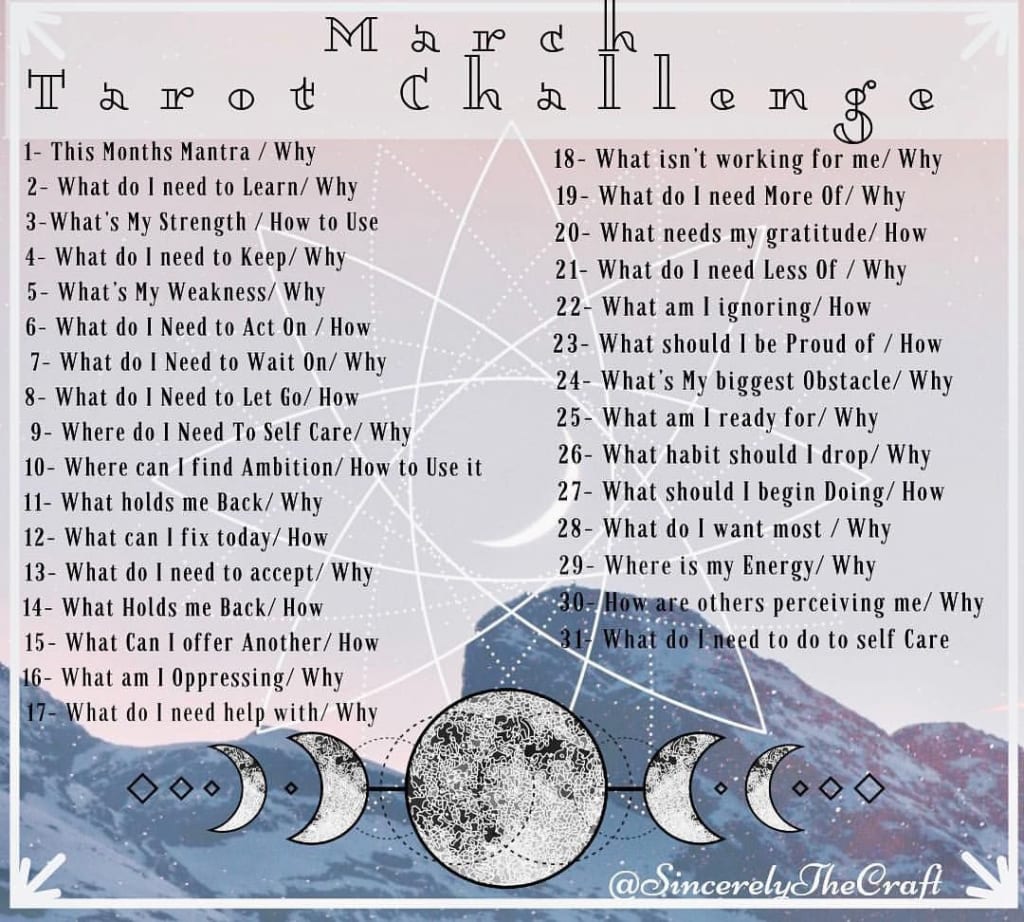 March
Tarot Challenge

1- This Months Mantra / Why
2- What do I need to Learn/ Why
3-What's My Strength / How to Use
4- What do I need to Keep/ Why
5- What's My Weakness/ Why
6- What do I Need to Act On / How
7- What do I Need to Wait On/ Why
8- What do I Need to Let Go/ How
9- Where do I Need To Self Care/ Why
10- Where can I find Ambition/ How to Use it
11- What holds me Back/ Why
12- What can I fix today/ How
13- What do I need to accept/ Why
14- What Holds me Back/ How
15- What Can I offer Another/ How
16- What am I Oppressing/ Why
17- What do I need help with/ Why

18- What isn't working for me/ Why
19- What do I need More Of/ Why
20- What needs my gratitude/ How
21- What do I need Less Of / Why
22- What am I ignoring/ How
23- What should I be Proud of / How
24- What's My biggest Obstacle/ Why
25- What am I ready for/ Why
26- What habit should I drop/ Why
27- What should I begin Doing/ How
28- What do I want most / Why
29- Where is my Energy/ Why
30- How are others perceiving me/ Why
31- What do I need to do to self Care

@SincerelyTheCraft